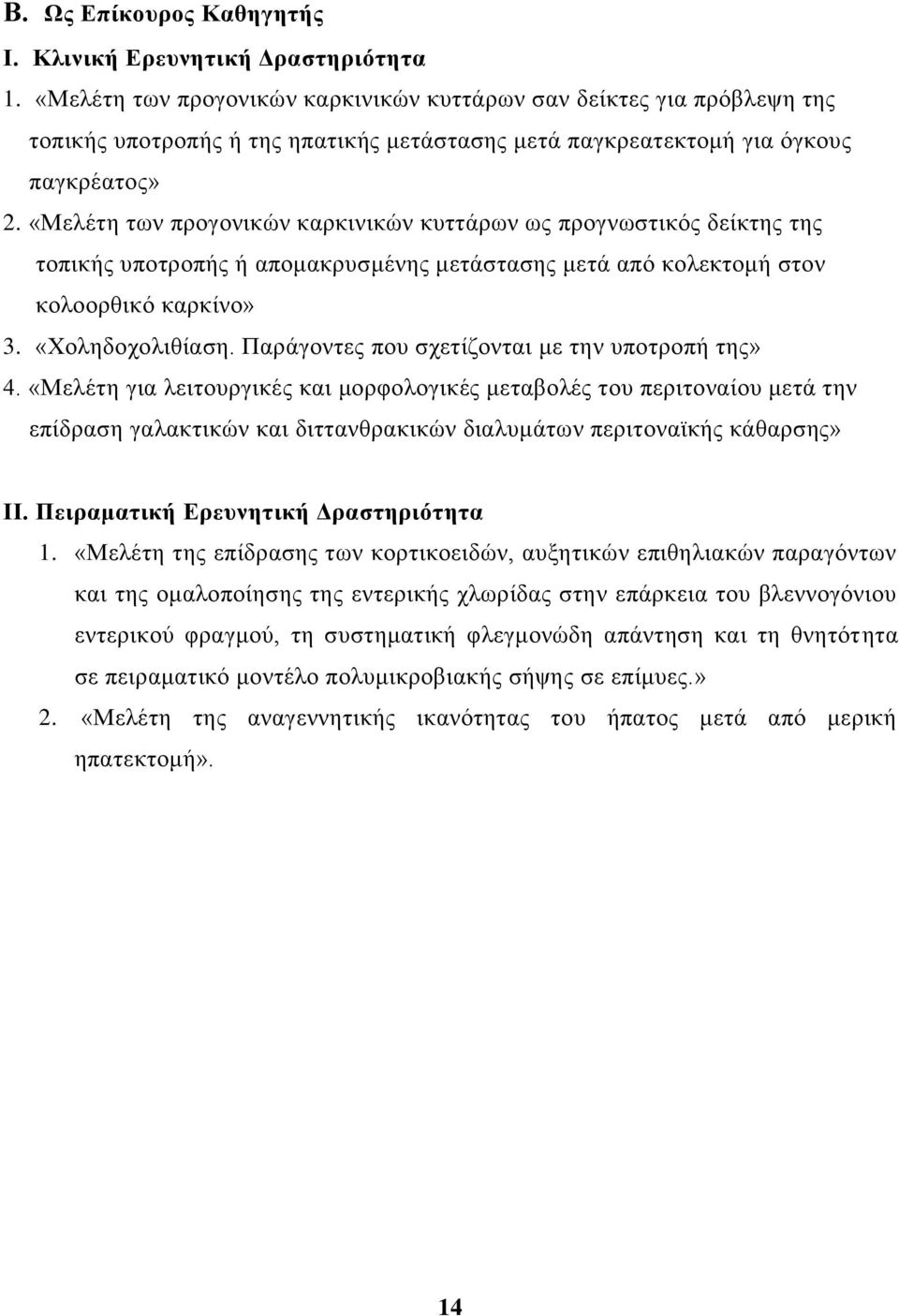 Β. Ως Επίκουρος Καθηγητής

Ι. Κλινική Ερευνητική Δραστηριότητα

1. «Μελέτη των προγονικών καρκινικών κυττάρων σαν δείκτες για πρόβλεψη της τοπικής υποτροπής ή της ηπατικής μετάστασης μετά παγκρεατεκτομή για όγκους παγκρέατος»

2. «Μελέτη των προγονικών καρκινικών κυττάρων ως προγνωστικός δείκτης της τοπικής υποτροπής ή απομακρυσμένης μετάστασης μετά από κολεκτομή στον κολοορθικό καρκίνο»

3. «Χοληδοχολιθίαση. Παράγοντες που σχετίζονται με την υποτροπή της»

4. «Μελέτη για λειτουργικές και μορφολογικές μεταβολές του περιτοναίου μετά την επίδραση γαλακτικών και διττανθρακικών διαλυμάτων περιτοναϊκής κάθαρσης»

ΙΙ. Πειραματική Ερευνητική Δραστηριότητα

1. «Μελέτη της επίδρασης των κορτικοειδών, αυξητικών επιθηλιακών παραγόντων και της ομαλοποίησης της εντερικής χλωρίδας στην επάρκεια του βλεννογόνιου εντερικού φραγμού, τη συστηματική φλεγμονώδη απάντηση και τη θνητότητα σε πειραματικό μοντέλο πολυμικροβιακής σήψης σε επίμυες.»

2. «Μελέτη της αναγεννητικής ικανότητας του ήπατος μετά από μερική ηπατεκτομή».

14